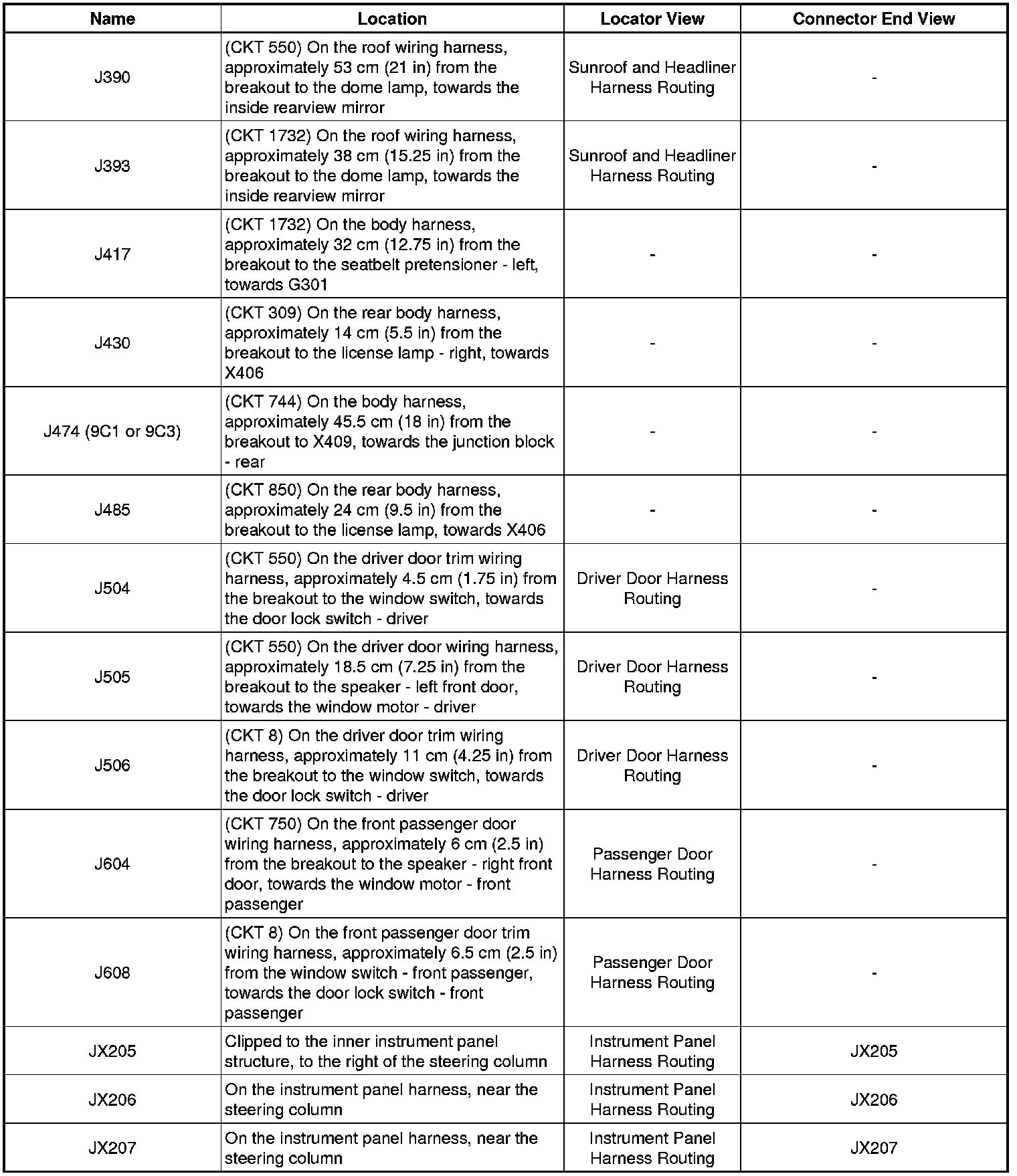 | Name | Location | Locator View | Connector End View |
|---|---|---|---|
| J390 | (CKT 550) On the roof wiring harness, approximately 53 cm (21 in) from the breakout to the dome lamp, towards the inside rearview mirror | Sunroof and Headliner Harness Routing | - |
| J393 | (CKT 1732) On the roof wiring harness, approximately 38 cm (15.25 in) from the breakout to the dome lamp, towards the inside rearview mirror | Sunroof and Headliner Harness Routing | - |
| J417 | (CKT 1732) On the body harness, approximately 32 cm (12.75 in) from the breakout to the seatbelt pretensioner - left, towards G301 | - | - |
| J430 | (CKT 309) On the rear body harness, approximately 14 cm (5.5 in) from the breakout to the license lamp - right, towards X406 | - | - |
| J474 (9C1 or 9C3) | (CKT 744) On the body harness, approximately 45.5 cm (18 in) from the breakout to X409, towards the junction block - rear | - | - |
| J485 | (CKT 850) On the rear body harness, approximately 24 cm (9.5 in) from the breakout to the license lamp, towards X406 | - | - |
| J504 | (CKT 550) On the driver door trim wiring harness, approximately 4.5 cm (1.75 in) from the breakout to the window switch, towards the door lock switch - driver | Driver Door Harness Routing | - |
| J505 | (CKT 550) On the driver door wiring harness, approximately 18.5 cm (7.25 in) from the breakout to the speaker - left front door, towards the window motor - driver | Driver Door Harness Routing | - |
| J506 | (CKT 8) On the driver door trim wiring harness, approximately 11 cm (4.25 in) from the breakout to the window switch, towards the door lock switch - driver | Driver Door Harness Routing | - |
| J604 | (CKT 750) On the front passenger door wiring harness, approximately 6 cm (2.5 in) from the breakout to the speaker - right front door, towards the window motor - front passenger | Passenger Door Harness Routing | - |
| J608 | (CKT 8) On the front passenger door trim wiring harness, approximately 6.5 cm (2.5 in) from the window switch - front passenger, towards the door lock switch - front passenger | Passenger Door Harness Routing | - |
| JX205 | Clipped to the inner instrument panel structure, to the right of the steering column | Instrument Panel Harness Routing | JX205 |
| JX206 | On the instrument panel harness, near the steering column | Instrument Panel Harness Routing | JX206 |
| JX207 | On the instrument panel harness, near the steering column | Instrument Panel Harness Routing | JX207 |